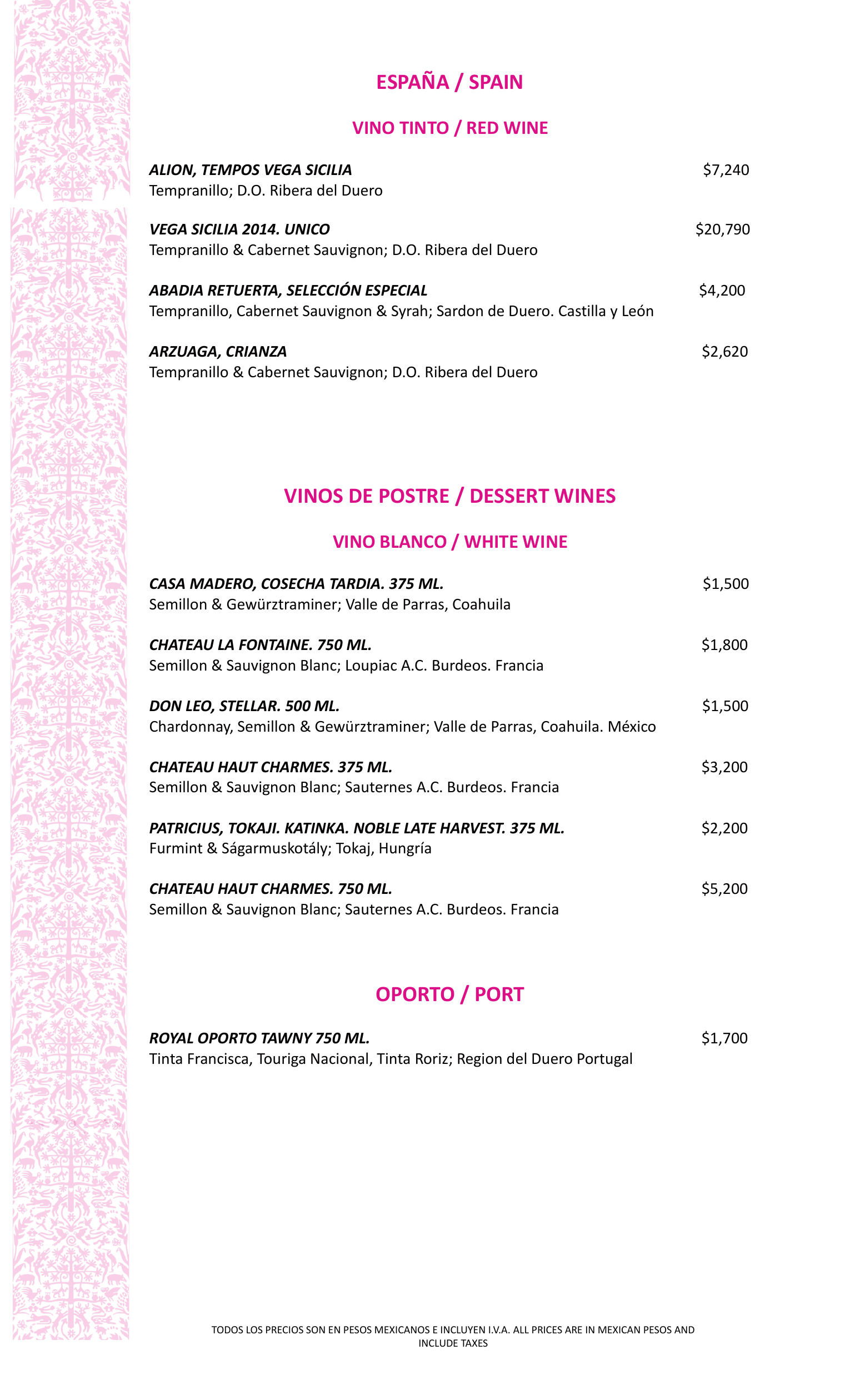 ESPAÑA / SPAIN

VINO TINTO / RED WINE

ALION, TEMPOS VEGA SICILIA $7,240
Tempranillo; D.O. Ribera del Duero

VEGA SICILIA 2014. UNICO $20,790
Tempranillo & Cabernet Sauvignon; D.O. Ribera del Duero

ABADIA RETUERTA, SELECCIÓN ESPECIAL $4,200
Tempranillo, Cabernet Sauvignon & Syrah; Sardon de Duero. Castilla y León

ARZUAGA, CRIANZA $2,620
Tempranillo & Cabernet Sauvignon; D.O. Ribera del Duero

VINOS DE POSTRE / DESSERT WINES

VINO BLANCO / WHITE WINE

CASA MADERO, COSECHA TARDIA. 375 ML. $1,500
Semillon & Gewürztraminer; Valle de Parras, Coahuila

CHATEAU LA FONTAINE. 750 ML. $1,800
Semillon & Sauvignon Blanc; Loupiac A.C. Burdeos. Francia

DON LEO, STELLAR. 500 ML. $1,500
Chardonnay, Semillon & Gewürztraminer; Valle de Parras, Coahuila. México

CHATEAU HAUT CHARMES. 375 ML. $3,200
Semillon & Sauvignon Blanc; Sauternes A.C. Burdeos. Francia

PATRICIUS, TOKAJI. KATINKA. NOBLE LATE HARVEST. 375 ML. $2,200
Furmint & Ságarmuskotály; Tokaj, Hungría

CHATEAU HAUT CHARMES. 750 ML. $5,200
Semillon & Sauvignon Blanc; Sauternes A.C. Burdeos. Francia

OPORTO / PORT

ROYAL OPORTO TAWNY 750 ML. $1,700
Tinta Francisca, Touriga Nacional, Tinta Roriz; Region del Duero Portugal

TODOS LOS PRECIOS SON EN PESOS MEXICANOS E INCLUYEN I.V.A. ALL PRICES ARE IN MEXICAN PESOS AND INCLUDE TAXES